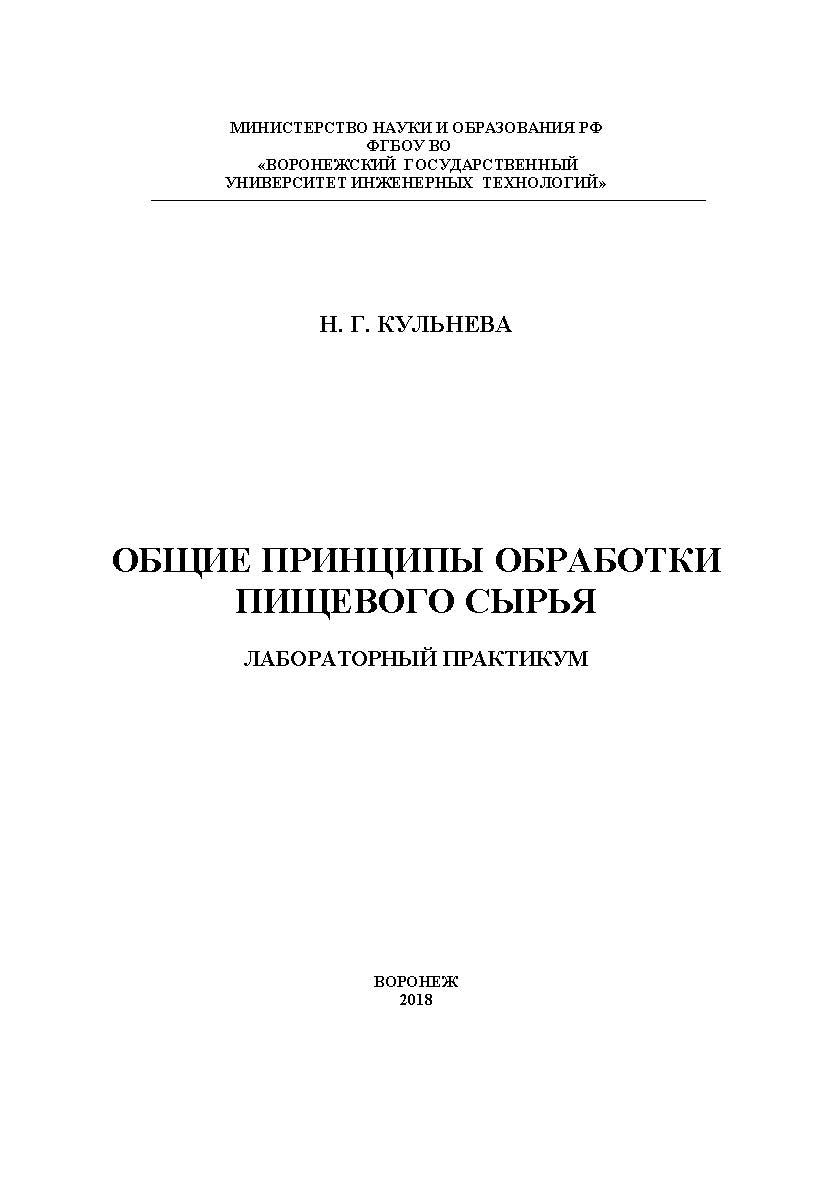 МИНИСТЕРСТВО НАУКИ И ОБРАЗОВАНИЯ РФ
ФГБОУ ВО
«ВОРОНЕЖСКИЙ ГОСУДАРСТВЕННЫЙ
УНИВЕРСИТЕТ ИНЖЕНЕРНЫХ ТЕХНОЛОГИЙ»

Н. Г. КУЛЬНЕВА

ОБЩИЕ ПРИНЦИПЫ ОБРАБОТКИ
ПИЩЕВОГО СЫРЬЯ

ЛАБОРАТОРНЫЙ ПРАКТИКУМ

ВОРОНЕЖ
2018